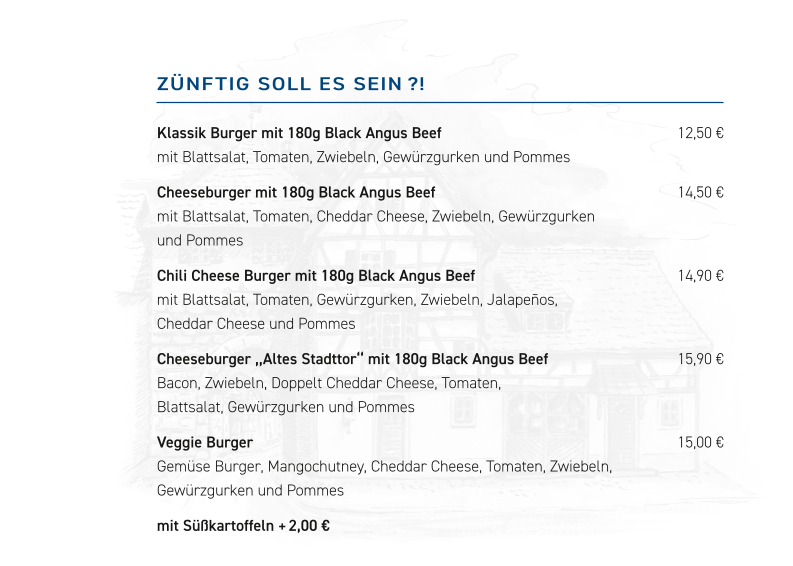 ZÜNFTIG SOLL ES SEIN ?!

Klassik Burger mit 180g Black Angus Beef 12,50 €
mit Blattsalat, Tomaten, Zwiebeln, Gewürzgurken und Pommes

Cheeseburger mit 180g Black Angus Beef 14,50 €
mit Blattsalat, Tomaten, Cheddar Cheese, Zwiebeln, Gewürzgurken und Pommes

Chili Cheese Burger mit 180g Black Angus Beef 14,90 €
mit Blattsalat, Tomaten, Gewürzgurken, Zwiebeln, Jalapeños, Cheddar Cheese und Pommes

Cheeseburger „Altes Stadttor“ mit 180g Black Angus Beef 15,90 €
Bacon, Zwiebeln, Doppelt Cheddar Cheese, Tomaten, Blattsalat, Gewürzgurken und Pommes

Veggie Burger 15,00 €
Gemüse Burger, Mangochutney, Cheddar Cheese, Tomaten, Zwiebeln, Gewürzgurken und Pommes

mit Süßkartoffeln + 2,00 €